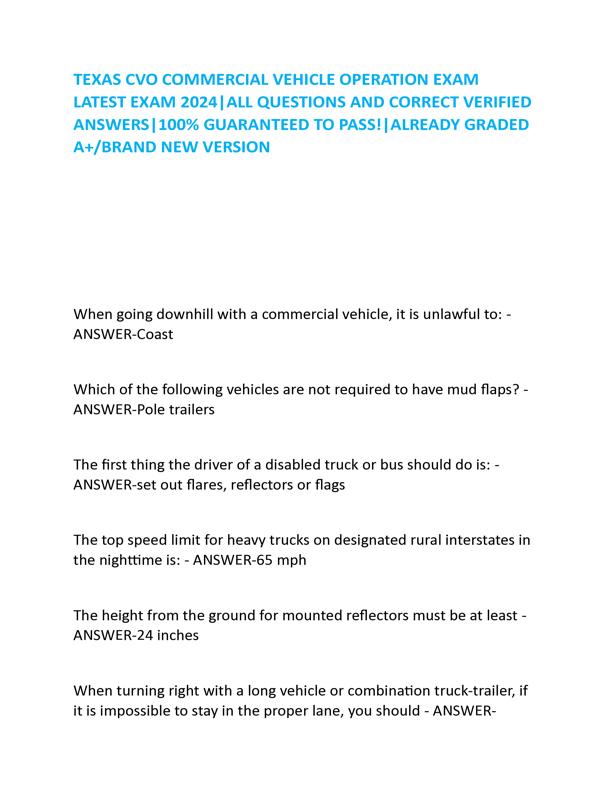 TEXAS CVO COMMERCIAL VEHICLE OPERATION EXAM LATEST EXAM 2024|ALL QUESTIONS AND CORRECT VERIFIED ANSWERS|100% GUARANTEED TO PASS!|ALREADY GRADED A+/BRAND NEW VERSION

When going downhill with a commercial vehicle, it is unlawful to: - ANSWER-Coast

Which of the following vehicles are not required to have mud flaps? - ANSWER-Pole trailers

The first thing the driver of a disabled truck or bus should do is: - ANSWER-set out flares, reflectors or flags

The top speed limit for heavy trucks on designated rural interstates in the nighttime is: - ANSWER-65 mph

The height from the ground for mounted reflectors must be at least - ANSWER-24 inches

When turning right with a long vehicle or combination truck-trailer, if it is impossible to stay in the proper lane, you should - ANSWER-